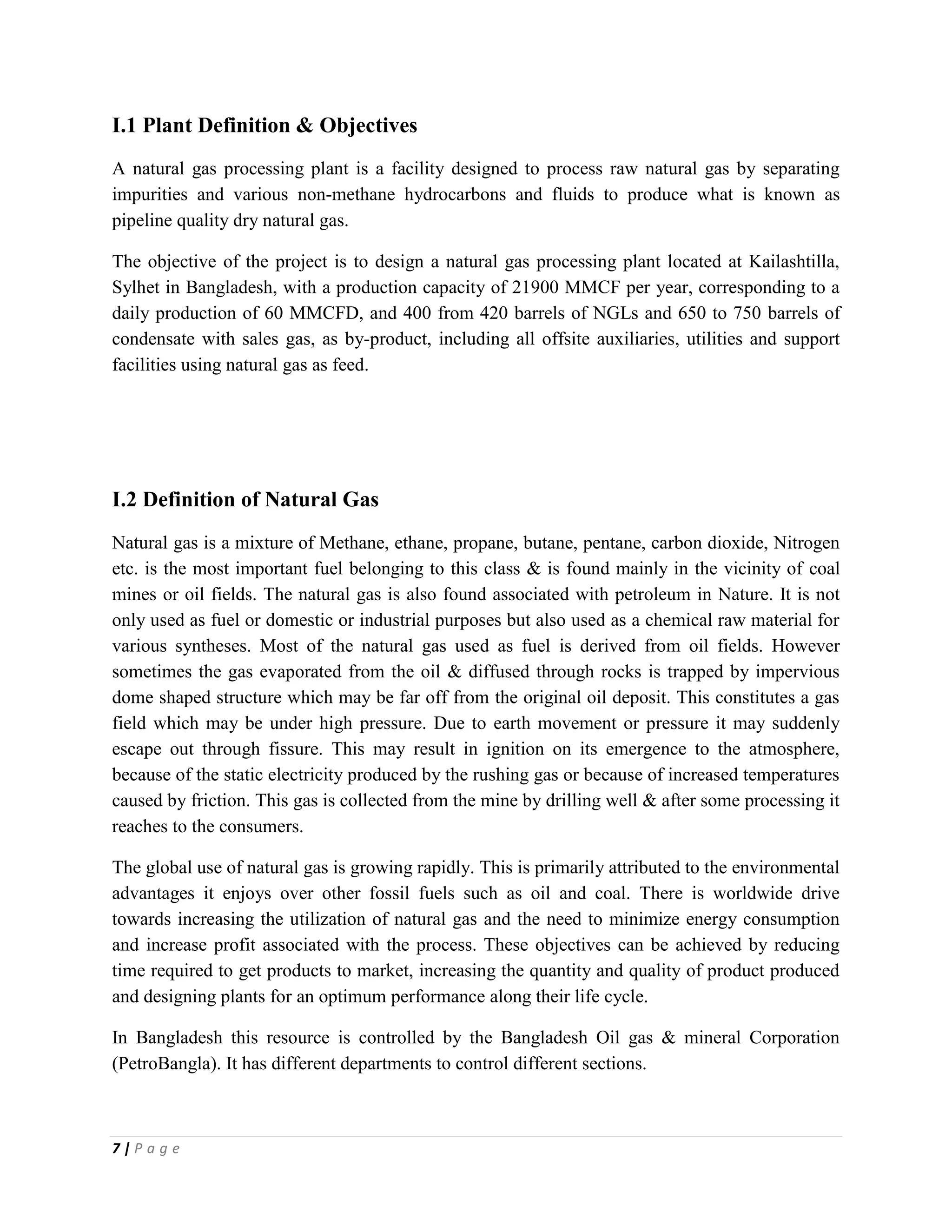 I.1 Plant Definition & Objectives

A natural gas processing plant is a facility designed to process raw natural gas by separating impurities and various non-methane hydrocarbons and fluids to produce what is known as pipeline quality dry natural gas.

The objective of the project is to design a natural gas processing plant located at Kailashtilla, Sylhet in Bangladesh, with a production capacity of 21900 MMCF per year, corresponding to a daily production of 60 MMCFD, and 400 from 420 barrels of NGLs and 650 to 750 barrels of condensate with sales gas, as by-product, including all offsite auxiliaries, utilities and support facilities using natural gas as feed.

I.2 Definition of Natural Gas

Natural gas is a mixture of Methane, ethane, propane, butane, pentane, carbon dioxide, Nitrogen etc. is the most important fuel belonging to this class & is found mainly in the vicinity of coal mines or oil fields. The natural gas is also found associated with petroleum in Nature. It is not only used as fuel or domestic or industrial purposes but also used as a chemical raw material for various syntheses. Most of the natural gas used as fuel is derived from oil fields. However sometimes the gas evaporated from the oil & diffused through rocks is trapped by impervious dome shaped structure which may be far off from the original oil deposit. This constitutes a gas field which may be under high pressure. Due to earth movement or pressure it may suddenly escape out through fissure. This may result in ignition on its emergence to the atmosphere, because of the static electricity produced by the rushing gas or because of increased temperatures caused by friction. This gas is collected from the mine by drilling well & after some processing it reaches to the consumers.

The global use of natural gas is growing rapidly. This is primarily attributed to the environmental advantages it enjoys over other fossil fuels such as oil and coal. There is worldwide drive towards increasing the utilization of natural gas and the need to minimize energy consumption and increase profit associated with the process. These objectives can be achieved by reducing time required to get products to market, increasing the quantity and quality of product produced and designing plants for an optimum performance along their life cycle.

In Bangladesh this resource is controlled by the Bangladesh Oil gas & mineral Corporation (PetroBangla). It has different departments to control different sections.

7 | P a g e